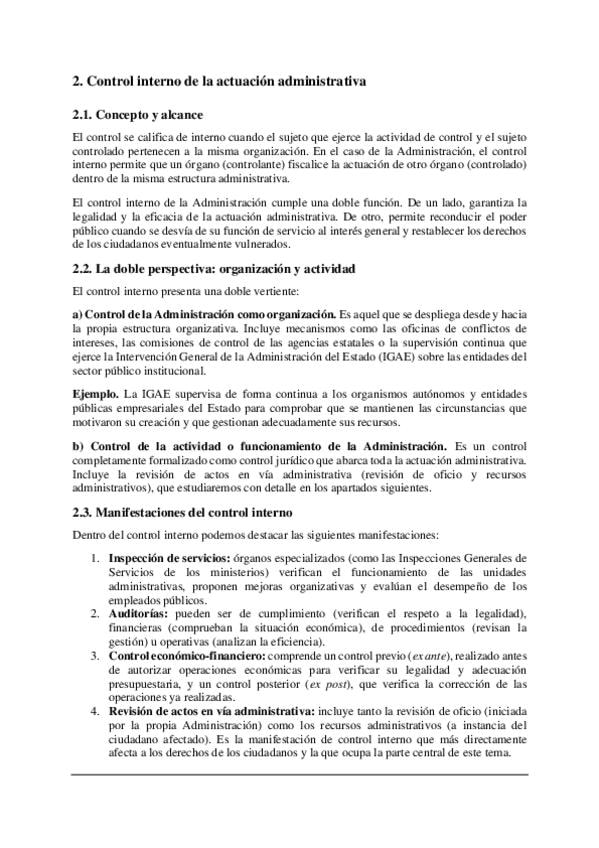 2. Control interno de la actuación administrativa

2.1. Concepto y alcance

El control se califica de interno cuando el sujeto que ejerce la actividad de control y el sujeto controlado pertenecen a la misma organización. En el caso de la Administración, el control interno permite que un órgano (controlante) fiscalice la actuación de otro órgano (controlado) dentro de la misma estructura administrativa.

El control interno de la Administración cumple una doble función. De un lado, garantiza la legalidad y la eficacia de la actuación administrativa. De otro, permite reconducir el poder público cuando se desvía de su función de servicio al interés general y restablecer los derechos de los ciudadanos eventualmente vulnerados.

2.2. La doble perspectiva: organización y actividad

El control interno presenta una doble vertiente:

a) Control de la Administración como organización. Es aquel que se despliega desde y hacia la propia estructura organizativa. Incluye mecanismos como las oficinas de conflictos de intereses, las comisiones de control de las agencias estatales o la supervisión continua que ejerce la Intervención General de la Administración del Estado (IGAE) sobre las entidades del sector público institucional.

Ejemplo. La IGAE supervisa de forma continua a los organismos autónomos y entidades públicas empresariales del Estado para comprobar que se mantienen las circunstancias que motivaron su creación y que gestionan adecuadamente sus recursos.

b) Control de la actividad o funcionamiento de la Administración. Es un control completamente formalizado como control jurídico que abarca toda la actuación administrativa. Incluye la revisión de actos en vía administrativa (revisión de oficio y recursos administrativos), que estudiaremos con detalle en los apartados siguientes.

2.3. Manifestaciones del control interno

Dentro del control interno podemos destacar las siguientes manifestaciones:

1. Inspección de servicios: órganos especializados (como las Inspecciones Generales de Servicios de los ministerios) verifican el funcionamiento de las unidades administrativas, proponen mejoras organizativas y evalúan el desempeño de los empleados públicos.
2. Auditorías: pueden ser de cumplimiento (verifican el respeto a la legalidad), financieras (comprueban la situación económica), de procedimientos (revisan la gestión) u operativas (analizan la eficiencia).
3. Control económico-financiero: comprende un control previo (ex ante), realizado antes de autorizar operaciones económicas para verificar su legalidad y adecuación presupuestaria, y un control posterior (ex post), que verifica la corrección de las operaciones ya realizadas.
4. Revisión de actos en vía administrativa: incluye tanto la revisión de oficio (iniciada por la propia Administración) como los recursos administrativos (a instancia del ciudadano afectado). Es la manifestación de control interno que más directamente afecta a los derechos de los ciudadanos y la que ocupa la parte central de este tema.